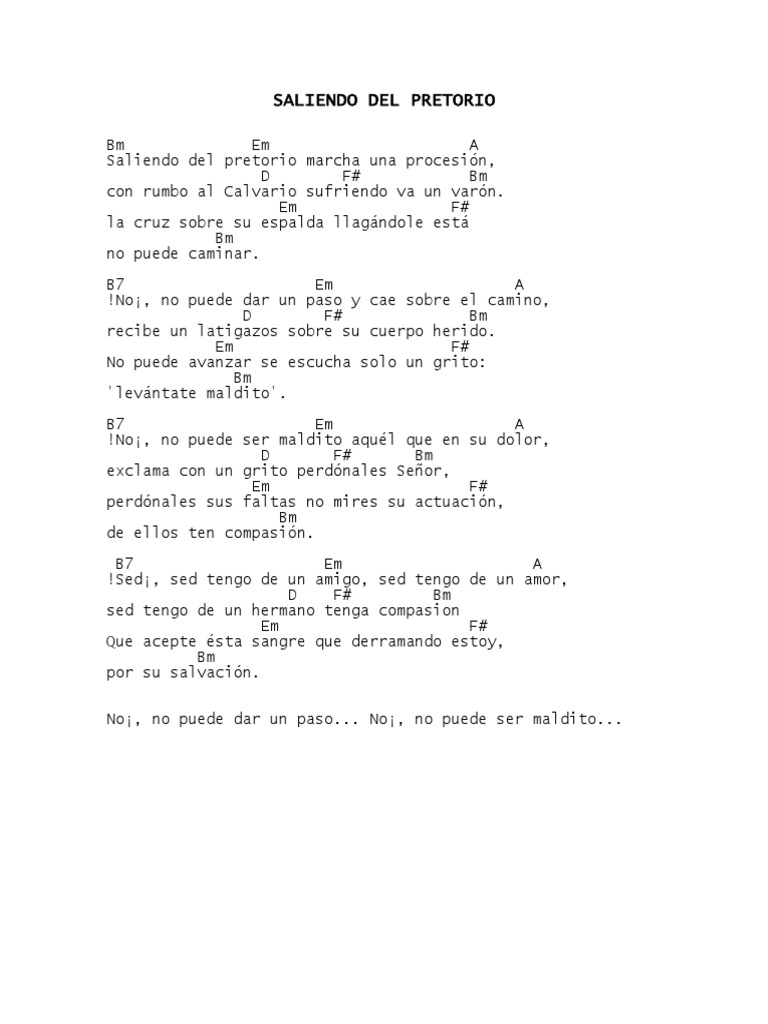 SALIENDO DEL PRETORIO

Bm Em A
Saliendo del pretorio marcha una procesión,
D F# Bm
con rumbo al Calvario sufriendo va un varón.
Em F#
la cruz sobre su espalda llagándole está
Bm
no puede caminar.

B7 Em A
!No¡, no puede dar un paso y cae sobre el camino,
D F# Bm
recibe un latigazos sobre su cuerpo herido.
Em F#
No puede avanzar se escucha solo un grito:
Bm
'levántate maldito'.

B7 Em A
!No¡, no puede ser maldito aquél que en su dolor,
D F# Bm
exclama con un grito perdónales Señor,
Em F#
perdónales sus faltas no mires su actuación,
Bm
de ellos ten compasión.

B7 Em A
!Sed¡, sed tengo de un amigo, sed tengo de un amor,
D F# Bm
sed tengo de un hermano tenga compasion
Em F#
Que acepte ésta sangre que derramando estoy,
Bm
por su salvación.

No¡, no puede dar un paso... No¡, no puede ser maldito...